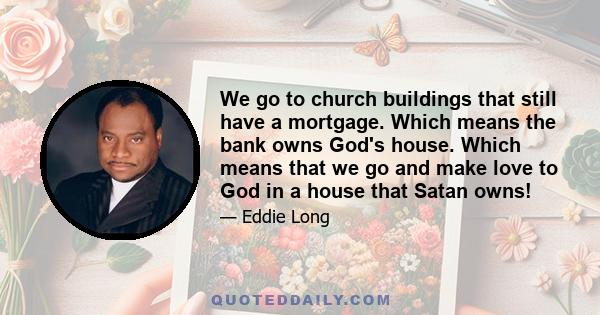 We go to church buildings that still have a mortgage. Which means the bank owns God's house. Which means that we go and make love to God in a house that Satan owns!

— Eddie Long

QUOTEDDAILY.COM